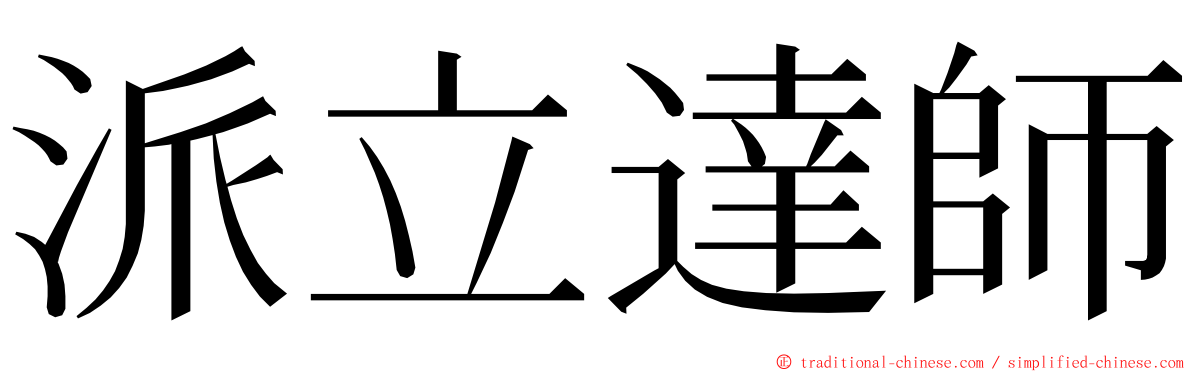 派立達師

© traditional-chinese.com / simplified-chinese.com